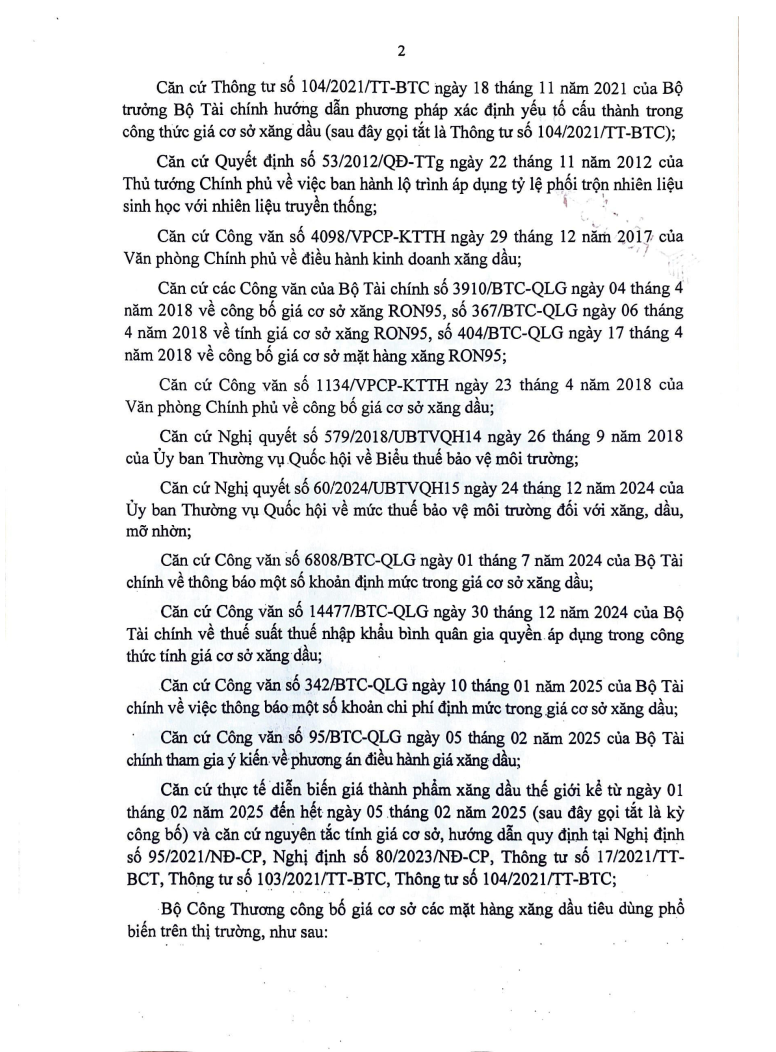 2

Căn cứ Thông tư số 104/2021/TT-BTC ngày 18 tháng 11 năm 2021 của Bộ trưởng Bộ Tài chính hướng dẫn phương pháp xác định yếu tố cấu thành trong công thức giá cơ sở xăng dầu (sau đây gọi tắt là Thông tư số 104/2021/TT-BTC);

Căn cứ Quyết định số 53/2012/QĐ-TTg ngày 22 tháng 11 năm 2012 của Thủ tướng Chính phủ về việc ban hành lộ trình áp dụng tỷ lệ phối trộn nhiên liệu sinh học với nhiên liệu truyền thống;

Căn cứ Công văn số 4098/VPCP-KTTH ngày 29 tháng 12 năm 2017 của Văn phòng Chính phủ về điều hành kinh doanh xăng dầu;

Căn cứ các Công văn của Bộ Tài chính số 3910/BTC-QLG ngày 04 tháng 4 năm 2018 về công bố giá cơ sở xăng RON95, số 367/BTC-QLG ngày 06 tháng 4 năm 2018 về tính giá cơ sở xăng RON95, số 404/BTC-QLG ngày 17 tháng 4 năm 2018 về công bố giá cơ sở mặt hàng xăng RON95;

Căn cứ Công văn số 1134/VPCP-KTTH ngày 23 tháng 4 năm 2018 của Văn phòng Chính phủ về công bố giá cơ sở xăng dầu;

Căn cứ Nghị quyết số 579/2018/UBTVQH14 ngày 26 tháng 9 năm 2018 của Ủy ban Thường vụ Quốc hội về Biểu thuế bảo vệ môi trường;

Căn cứ Nghị quyết số 60/2024/UBTVQH15 ngày 24 tháng 12 năm 2024 của Ủy ban Thường vụ Quốc hội về mức thuế bảo vệ môi trường đối với xăng, dầu, mỡ nhờn;

Căn cứ Công văn số 6808/BTC-QLG ngày 01 tháng 7 năm 2024 của Bộ Tài chính về thông báo một số khoản định mức trong giá cơ sở xăng dầu;

Căn cứ Công văn số 14477/BTC-QLG ngày 30 tháng 12 năm 2024 của Bộ Tài chính về thuế suất thuế nhập khẩu bình quân gia quyền áp dụng trong công thức tính giá cơ sở xăng dầu;

Căn cứ Công văn số 342/BTC-QLG ngày 10 tháng 01 năm 2025 của Bộ Tài chính về việc thông báo một số khoản chi phí định mức trong giá cơ sở xăng dầu;

Căn cứ Công văn số 95/BTC-QLG ngày 05 tháng 02 năm 2025 của Bộ Tài chính tham gia ý kiến về phương án điều hành giá xăng dầu;

Căn cứ thực tế diễn biến giá thành phẩm xăng dầu thế giới kể từ ngày 01 tháng 02 năm 2025 đến hết ngày 05 tháng 02 năm 2025 (sau đây gọi tắt là kỳ công bố) và căn cứ nguyên tắc tính giá cơ sở, hướng dẫn quy định tại Nghị định số 95/2021/NĐ-CP, Nghị định số 80/2023/NĐ-CP, Thông tư số 17/2021/TT-BCT, Thông tư số 103/2021/TT-BTC, Thông tư số 104/2021/TT-BTC;

Bộ Công Thương công bố giá cơ sở các mặt hàng xăng dầu tiêu dùng phổ biến trên thị trường, như sau: